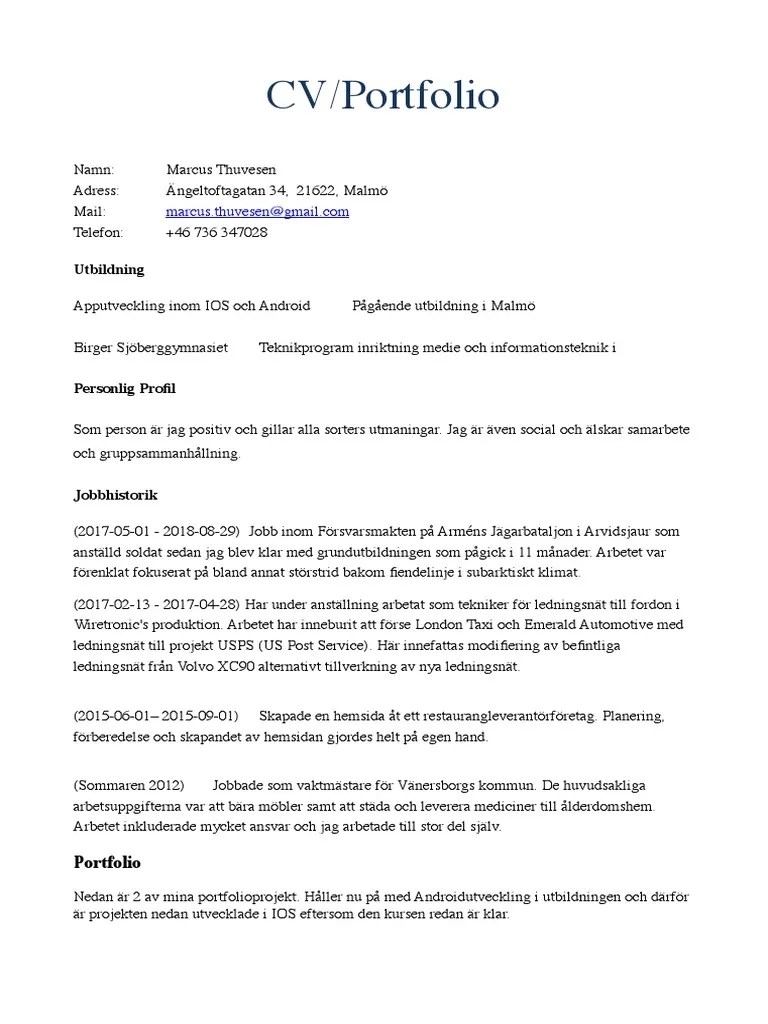 CV/Portfolio

Namn: Marcus Thuvesen
Adress: Ängeltoftagatan 34, 21622, Malmö
Mail: marcus.thuvesen@gmail.com
Telefon: +46 736 347028

Utbildning

Apputveckling inom IOS och Android Pågående utbildning i Malmö

Birger Sjöberggymnasiet Teknikprogram inriktning medie och informationsteknik i

Personlig Profil

Som person är jag positiv och gillar alla sorters utmaningar. Jag är även social och älskar samarbete och gruppsammanhållning.

Jobbhistorik

(2017-05-01 - 2018-08-29) Jobb inom Försvarsmakten på Arméns Jägarbataljon i Arvidsjaur som anställd soldat sedan jag blev klar med grundutbildningen som pågick i 11 månader. Arbetet var förenklat fokuserat på bland annat störstrid bakom fiendelinje i subarktiskt klimat.

(2017-02-13 - 2017-04-28) Har under anställning arbetat som tekniker för ledningsnät till fordon i Wiretronic's produktion. Arbetet har inneburit att förse London Taxi och Emerald Automotive med ledningsnät till projekt USPS (US Post Service). Här innefattas modifiering av befintliga ledningsnät från Volvo XC90 alternativt tillverkning av nya ledningsnät.

(2015-06-01– 2015-09-01) Skapade en hemsida åt ett restaurangleverantörföretag. Planering, förberedelse och skapandet av hemsidan gjordes helt på egen hand.

(Sommaren 2012) Jobbade som vaktmästare för Vänersborgs kommun. De huvudsakliga arbetsuppgifterna var att bära möbler samt att städa och leverera mediciner till ålderdomshem. Arbetet inkluderade mycket ansvar och jag arbetade till stor del själv.

Portfolio

Nedan är 2 av mina portfolioprojekt. Håller nu på med Androidutveckling i utbildningen och därför är projekten nedan utvecklade i IOS eftersom den kursen redan är klar.